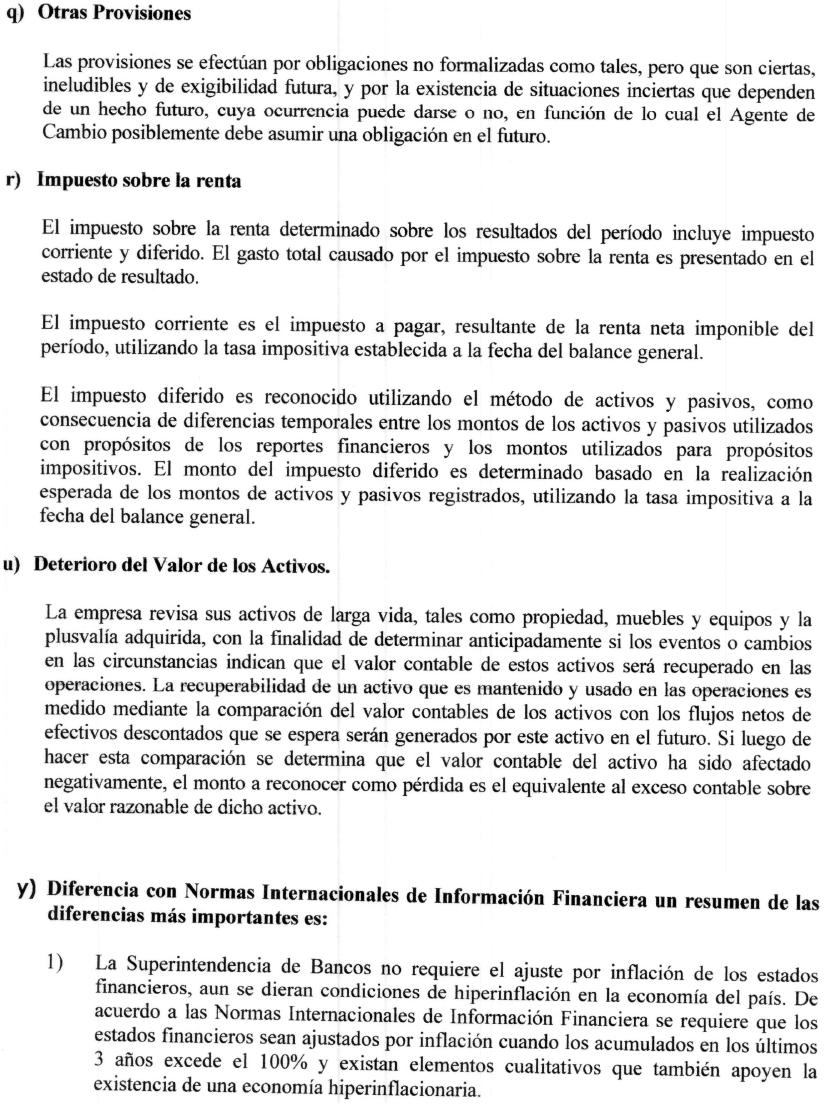 q) Otras Provisiones

Las provisiones se efectúan por obligaciones no formalizadas como tales, pero que son ciertas, ineludibles y de exigibilidad futura, y por la existencia de situaciones inciertas que dependen de un hecho futuro, cuya ocurrencia puede darse o no, en función de lo cual el Agente de Cambio posiblemente debe asumir una obligación en el futuro.

r) Impuesto sobre la renta

El impuesto sobre la renta determinado sobre los resultados del período incluye impuesto corriente y diferido. El gasto total causado por el impuesto sobre la renta es presentado en el estado de resultado.

El impuesto corriente es el impuesto a pagar, resultante de la renta neta imponible del período, utilizando la tasa impositiva establecida a la fecha del balance general.

El impuesto diferido es reconocido utilizando el método de activos y pasivos, como consecuencia de diferencias temporales entre los montos de los activos y pasivos utilizados con propósitos de los reportes financieros y los montos utilizados para propósitos impositivos. El monto del impuesto diferido es determinado basado en la realización esperada de los montos de activos y pasivos registrados, utilizando la tasa impositiva a la fecha del balance general.

u) Deterioro del Valor de los Activos.

La empresa revisa sus activos de larga vida, tales como propiedad, muebles y equipos y la plusvalía adquirida, con la finalidad de determinar anticipadamente si los eventos o cambios en las circunstancias indican que el valor contable de estos activos será recuperado en las operaciones. La recuperabilidad de un activo que es mantenido y usado en las operaciones es medido mediante la comparación del valor contables de los activos con los flujos netos de efectivos descontados que se espera serán generados por este activo en el futuro. Si luego de hacer esta comparación se determina que el valor contable del activo ha sido afectado negativamente, el monto a reconocer como pérdida es el equivalente al exceso contable sobre el valor razonable de dicho activo.

y) Diferencia con Normas Internacionales de Información Financiera un resumen de las diferencias más importantes es:

1) La Superintendencia de Bancos no requiere el ajuste por inflación de los estados financieros, aun se dieran condiciones de hiperinflación en la economía del país. De acuerdo a las Normas Internacionales de Información Financiera se requiere que los estados financieros sean ajustados por inflación cuando los acumulados en los últimos 3 años excede el 100% y existan elementos cualitativos que también apoyen la existencia de una economía hiperinflacionaria.